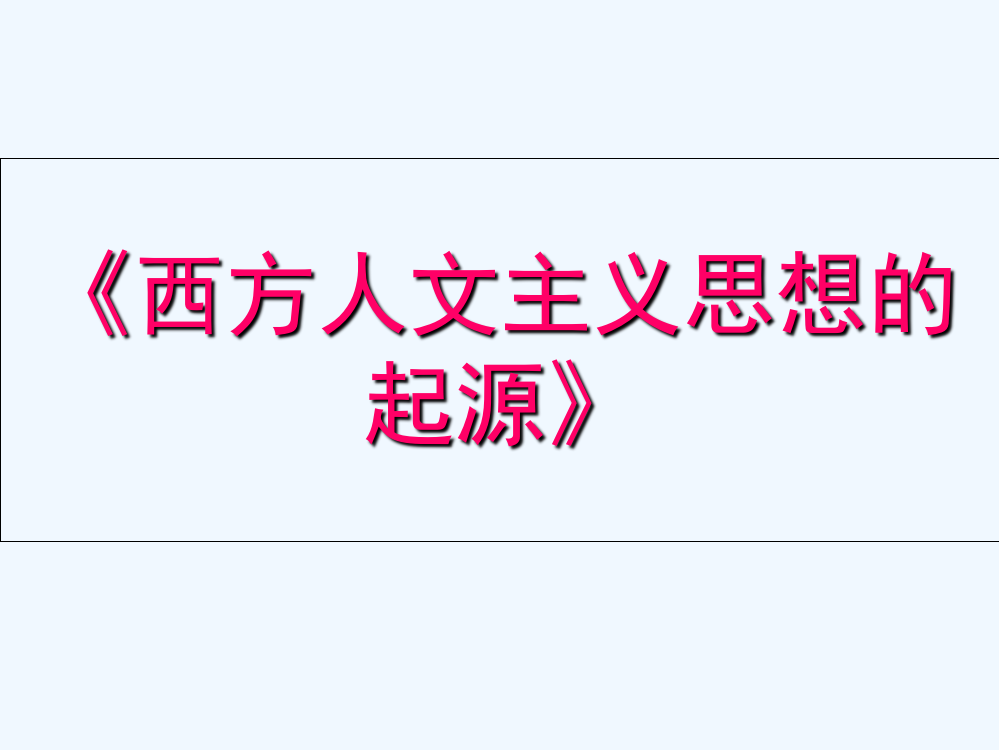 《西方人文主义思想的起源》